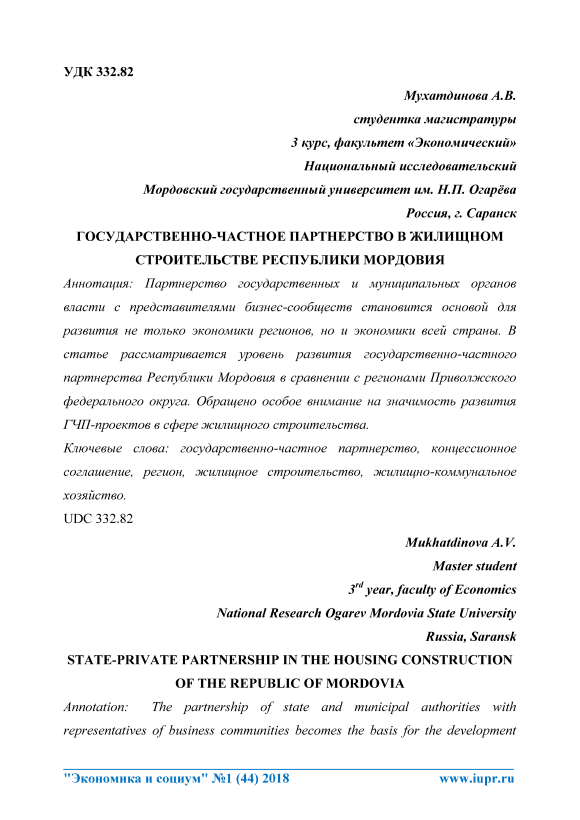 УДК 332.82

Мухатдинова А.В.
студентка магистратуры
3 курс, факультет «Экономический»
Национальный исследовательский
Мордовский государственный университет им. Н.П. Огарёва
Россия, г. Саранск

ГОСУДАРСТВЕННО-ЧАСТНОЕ ПАРТНЕРСТВО В ЖИЛИЩНОМ СТРОИТЕЛЬСТВЕ РЕСПУБЛИКИ МОРДОВИЯ

Аннотация: Партнерство государственных и муниципальных органов власти с представителями бизнес-сообществ становится основой для развития не только экономики регионов, но и экономики всей страны. В статье рассматривается уровень развития государственно-частного партнерства Республики Мордовия в сравнении с регионами Приволжского федерального округа. Обращено особое внимание на значимость развития ГЧП-проектов в сфере жилищного строительства.

Ключевые слова: государственно-частное партнерство, концессионное соглашение, регион, жилищное строительство, жилищно-коммунальное хозяйство.

UDC 332.82

Mukhatdinova A.V.
Master student
$3^{rd}$ year, faculty of Economics
National Research Ogarev Mordovia State University
Russia, Saransk

STATE-PRIVATE PARTNERSHIP IN THE HOUSING CONSTRUCTION OF THE REPUBLIC OF MORDOVIA

Annotation: The partnership of state and municipal authorities with representatives of business communities becomes the basis for the development

"Экономика и социум" №1 (44) 2018 www.iupr.ru